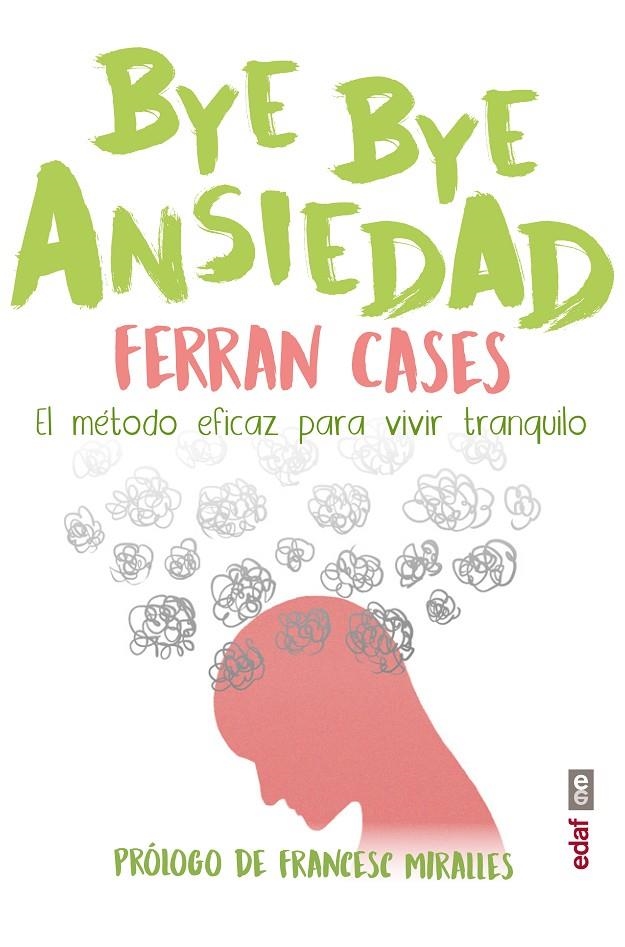 BYE BYE ANSIEDAD

FERRAN CASES

El método eficaz para vivir tranquilo

PRÓLOGO DE FRANCESC MIRALLES

edaf